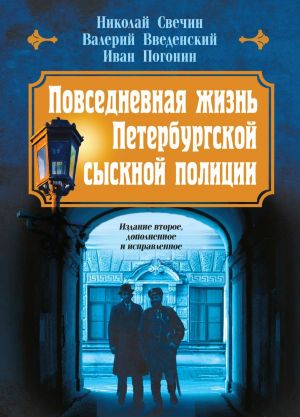 Николай Свечин
Валерий Введенский
Иван Погонин

Повседневная жизнь Петербургской сыскной полиции

Издание второе, дополненное и исправленное